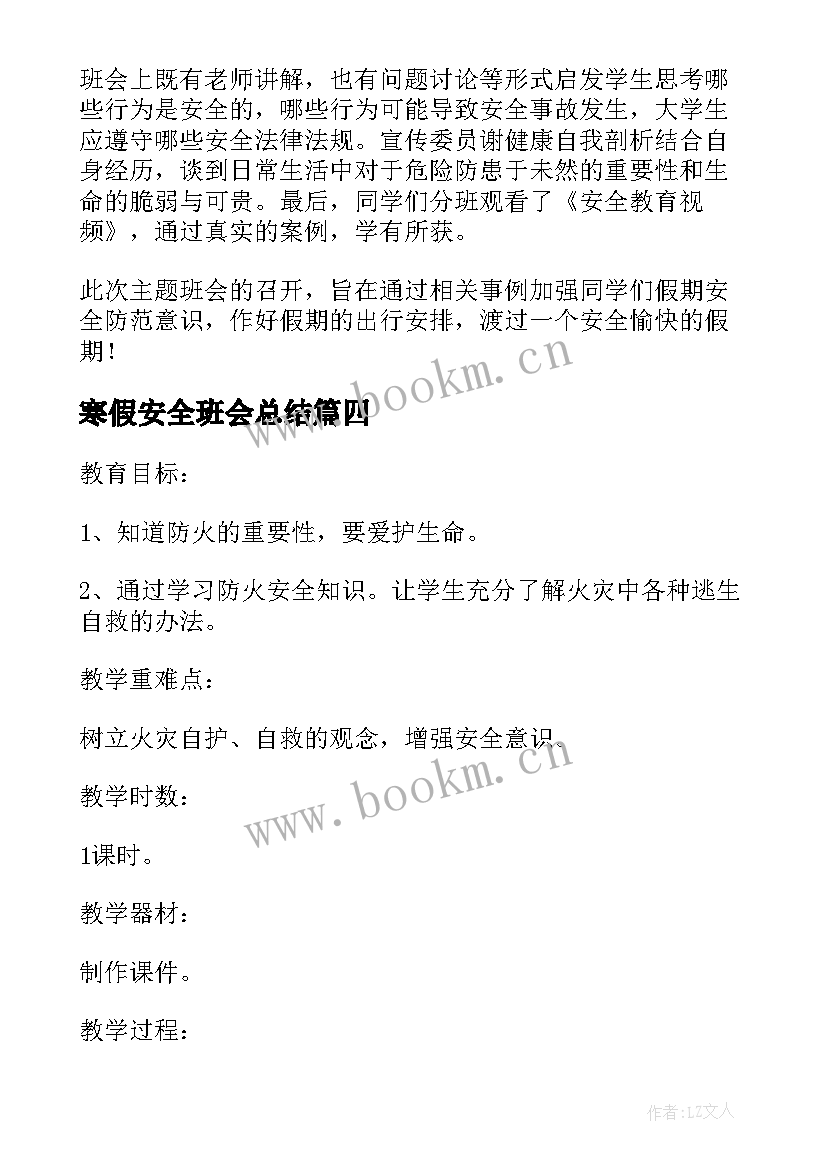 班会上既有老师讲解，也有问题讨论等形式启发学生思考哪些行为是安全的，哪些行为可能导致安全事故发生，大学生应遵守哪些安全法律法规。宣传委员谢健康自我剖析结合自身经历，谈到日常生活中对于危险防患于未然的重要性和生命的脆弱与可贵。最后，同学们分班观看了《安全教育视频》，通过真实的案例，学有所获。

此次主题班会的召开，旨在通过相关事例加强同学们假期安全防范意识，作好假期的出行安排，渡过一个安全愉快的假期！

www.bookm.cn

寒假安全班会总结篇四

教育目标：

1、知道防火的重要性，要爱护生命。

2、通过学习防火安全知识。让学生充分了解火灾中各种逃生自救的办法。

教学重难点：

树立火灾自护、自救的观念，增强安全意识。

www.bookm.cn

教学时数：

1课时。

教学器材：

制作课件。

教学过程：

作者：LZ文人